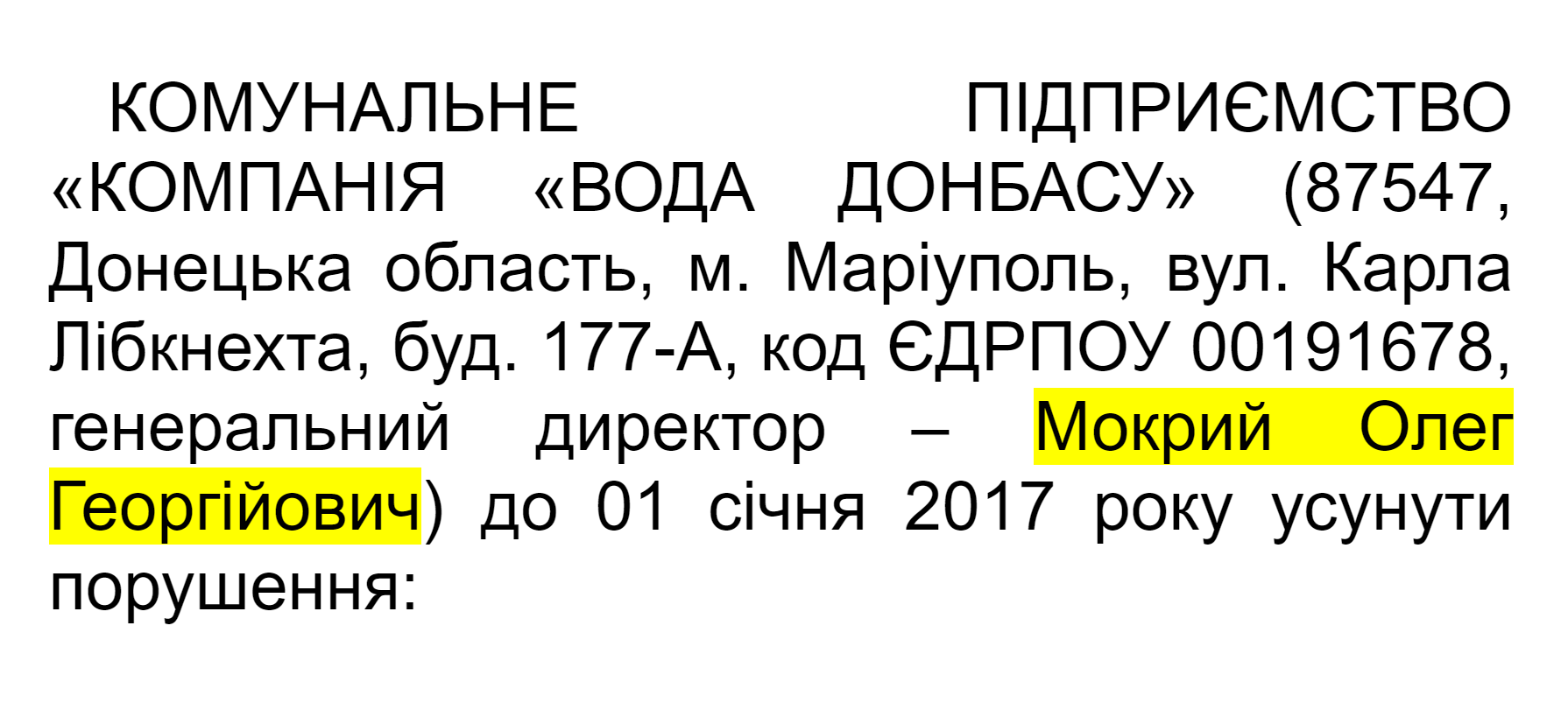 КОМУНАЛЬНЕ ПІДПРИЄМСТВО «КОМПАНІЯ «ВОДА ДОНБАСУ» (87547, Донецька область, м. Маріуполь, вул. Карла Лібкнехта, буд. 177-А, код ЄДРПОУ 00191678, генеральний директор – Мокрий Олег Георгійович) до 01 січня 2017 року усунути порушення: